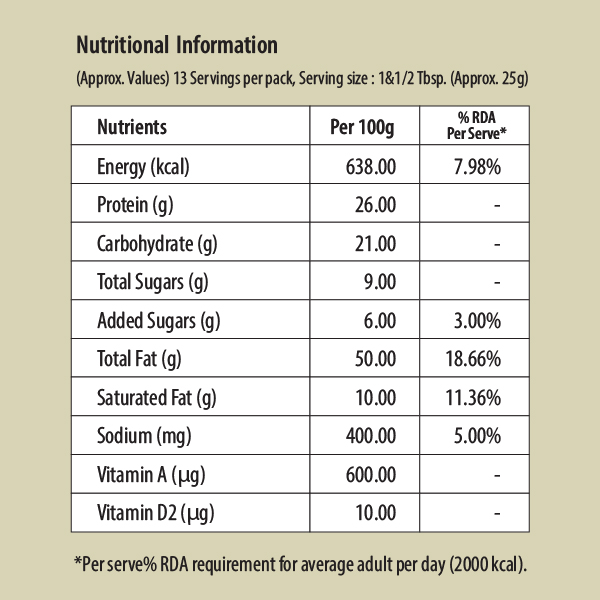 Nutritional Information

(Approx. Values) 13 Servings per pack, Serving size : 1&1/2 Tbsp. (Approx. 25g)

| Nutrients | Per 100g | % RDA Per Serve* |
|---|---|---|
| Energy (kcal) | 638.00 | 7.98% |
| Protein (g) | 26.00 | - |
| Carbohydrate (g) | 21.00 | - |
| Total Sugars (g) | 9.00 | - |
| Added Sugars (g) | 6.00 | 3.00% |
| Total Fat (g) | 50.00 | 18.66% |
| Saturated Fat (g) | 10.00 | 11.36% |
| Sodium (mg) | 400.00 | 5.00% |
| Vitamin A (μg) | 600.00 | - |
| Vitamin D2 (μg) | 10.00 | - |

*Per serve% RDA requirement for average adult per day (2000 kcal).